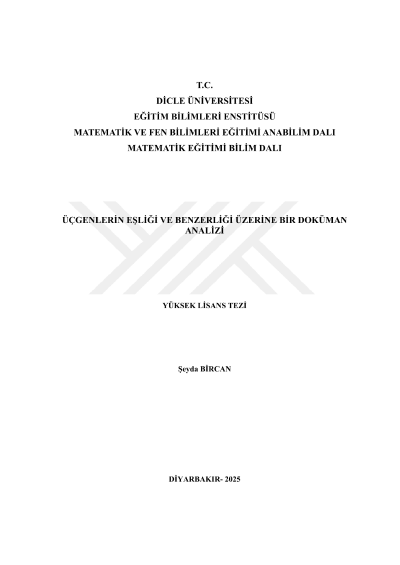 T.C.
DİCLE ÜNİVERSİTESİ
EĞİTİM BİLİMLERİ ENSTİTÜSÜ
MATEMATİK VE FEN BİLİMLERİ EĞİTİMİ ANABİLİM DALI
MATEMATİK EĞİTİMİ BİLİM DALI

ÜÇGENLERİN EŞLİĞİ VE BENZERLİĞİ ÜZERİNE BİR DOKÜMAN ANALİZİ

YÜKSEK LİSANS TEZİ

Şeyda BİRCAN

DİYARBAKIR- 2025